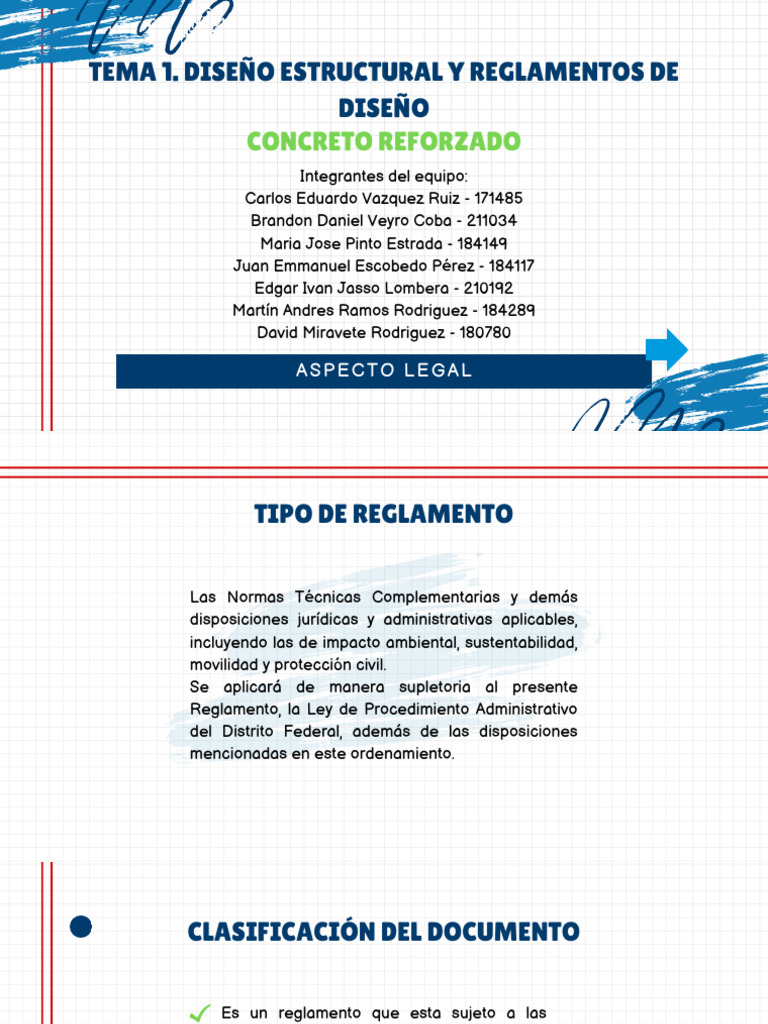 TEMA 1. DISEÑO ESTRUCTURAL Y REGLAMENTOS DE DISEÑO

CONCRETO REFORZADO

Integrantes del equipo:
Carlos Eduardo Vazquez Ruiz - 171485
Brandon Daniel Veyro Coba - 211034
Maria Jose Pinto Estrada - 184149
Juan Emmanuel Escobedo Pérez - 184117
Edgar Ivan Jasso Lombera - 210192
Martín Andres Ramos Rodriguez - 184289
David Miravete Rodriguez - 180780

ASPECTO LEGAL

TIPO DE REGLAMENTO

Las Normas Técnicas Complementarias y demás disposiciones jurídicas y administrativas aplicables, incluyendo las de impacto ambiental, sustentabilidad, movilidad y protección civil.
Se aplicará de manera supletoria al presente Reglamento, la Ley de Procedimiento Administrativo del Distrito Federal, además de las disposiciones mencionadas en este ordenamiento.

CLASIFICACIÓN DEL DOCUMENTO

Es un reglamento que esta sujeto a las